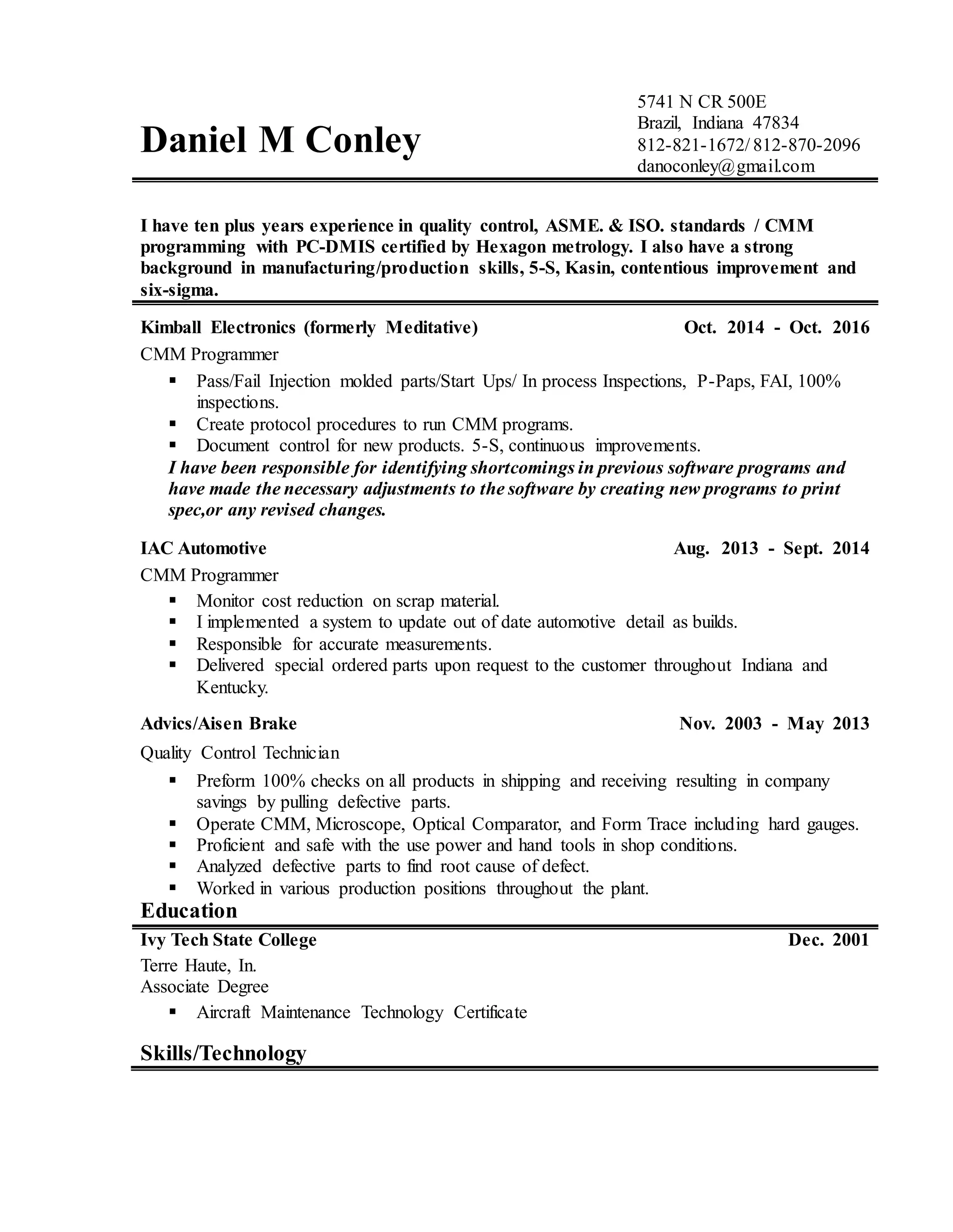 Daniel M Conley

5741 N CR 500E
Brazil, Indiana 47834
812-821-1672/ 812-870-2096
danoconley@gmail.com

I have ten plus years experience in quality control, ASME. & ISO. standards / CMM programming with PC-DMIS certified by Hexagon metrology. I also have a strong background in manufacturing/production skills, 5-S, Kasin, contentious improvement and six-sigma.

Kimball Electronics (formerly Meditative) Oct. 2014 - Oct. 2016
CMM Programmer
▪ Pass/Fail Injection molded parts/Start Ups/ In process Inspections, P-Paps, FAI, 100% inspections.
▪ Create protocol procedures to run CMM programs.
▪ Document control for new products. 5-S, continuous improvements.
I have been responsible for identifying shortcomings in previous software programs and have made the necessary adjustments to the software by creating new programs to print spec,or any revised changes.

IAC Automotive Aug. 2013 - Sept. 2014
CMM Programmer
▪ Monitor cost reduction on scrap material.
▪ I implemented a system to update out of date automotive detail as builds.
▪ Responsible for accurate measurements.
▪ Delivered special ordered parts upon request to the customer throughout Indiana and Kentucky.

Advics/Aisen Brake Nov. 2003 - May 2013
Quality Control Technician
▪ Preform 100% checks on all products in shipping and receiving resulting in company savings by pulling defective parts.
▪ Operate CMM, Microscope, Optical Comparator, and Form Trace including hard gauges.
▪ Proficient and safe with the use power and hand tools in shop conditions.
▪ Analyzed defective parts to find root cause of defect.
▪ Worked in various production positions throughout the plant.

Education
Ivy Tech State College Dec. 2001
Terre Haute, In.
Associate Degree
▪ Aircraft Maintenance Technology Certificate

Skills/Technology